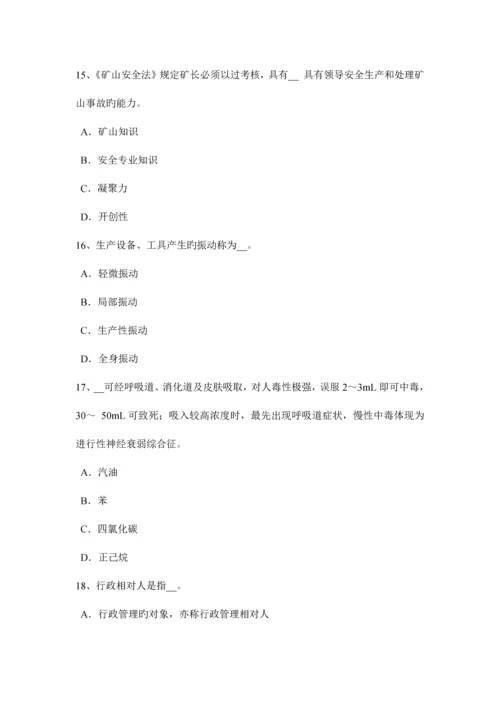 15、《矿山安全法》规定矿长必须以过考核，具有__ 具有领导安全生产和处理矿山事故的能力。

A．矿山知识

B．安全专业知识

C．凝聚力

D．开创性

16、生产设备、工具产生的振动称为__。

A．轻微振动

B．局部振动

C．生产性振动

D．全身振动

17、__可经呼吸道、消化道及皮肤吸取，对人毒性极强，误服 2～3mL 即可中毒，30～ 50mL 可致死；吸入较高浓度时，最先出现呼吸道症状，慢性中毒体现为进行性神经衰弱综合征。

A．汽油

B．苯

C．四氯化碳

D．正己烷

18、行政相对人是指__。

A．行政管理的对象，亦称行政管理相对人